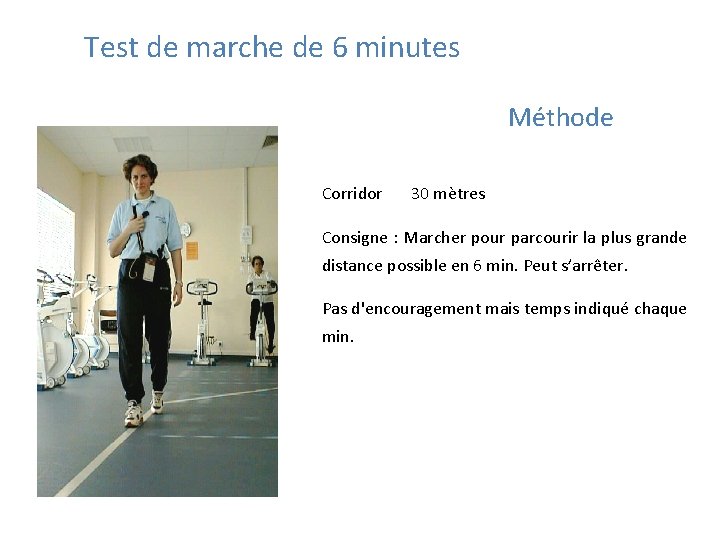 Test de marche de 6 minutes

Méthode

Corridor 30 mètres

Consigne : Marcher pour parcourir la plus grande distance possible en 6 min. Peut s'arrêter.

Pas d'encouragement mais temps indiqué chaque min.